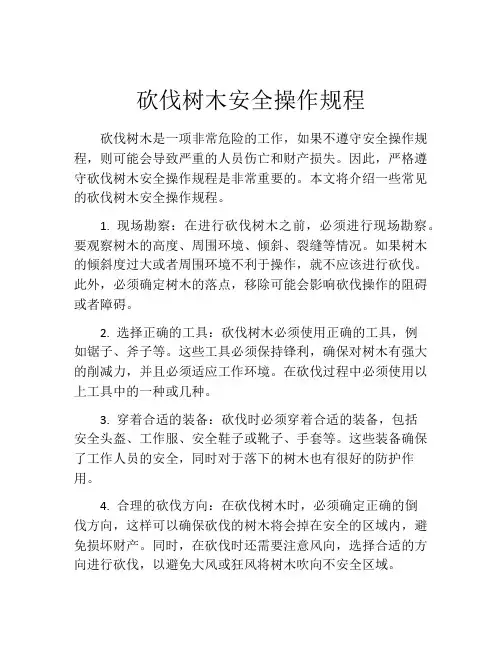 砍伐树木安全操作规程

砍伐树木是一项非常危险的工作，如果不遵守安全操作规程，则可能会导致严重的人员伤亡和财产损失。因此，严格遵守砍伐树木安全操作规程是非常重要的。本文将介绍一些常见的砍伐树木安全操作规程。

1. 现场勘察：在进行砍伐树木之前，必须进行现场勘察。要观察树木的高度、周围环境、倾斜、裂缝等情况。如果树木的倾斜度过大或者周围环境不利于操作，就不应该进行砍伐。此外，必须确定树木的落点，移除可能会影响砍伐操作的阻碍或者障碍。

2. 选择正确的工具：砍伐树木必须使用正确的工具，例如锯子、斧子等。这些工具必须保持锋利，确保对树木有强大的削减力，并且必须适应工作环境。在砍伐过程中必须使用以上工具中的一种或几种。

3. 穿着合适的装备：砍伐时必须穿着合适的装备，包括安全头盔、工作服、安全鞋子或靴子、手套等。这些装备确保了工作人员的安全，同时对于落下的树木也有很好的防护作用。

4. 合理的砍伐方向：在砍伐树木时，必须确定正确的倒伐方向，这样可以确保砍伐的树木将会掉在安全的区域内，避免损坏财产。同时，在砍伐时还需要注意风向，选择合适的方向进行砍伐，以避免大风或狂风将树木吹向不安全区域。